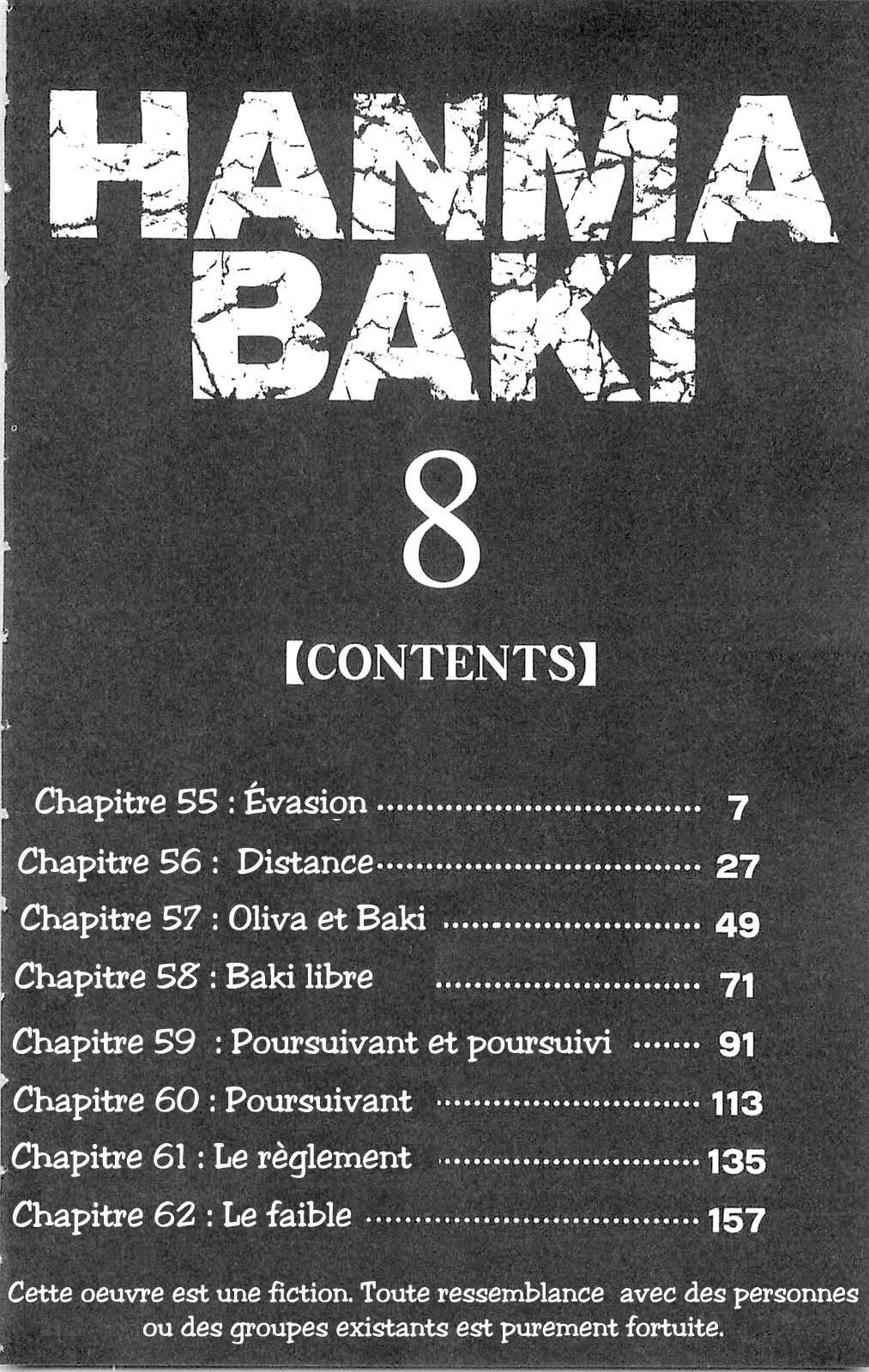 HANMA
BAKI

8

【CONTENTS】

Chapitre 55 : Évasion 7

Chapitre 56 : Distance 27

Chapitre 57 : Oliva et Baki 49

Chapitre 58 : Baki libre 71

Chapitre 59 : Poursuivant et poursuivi 91

Chapitre 60 : Poursuivant 113

Chapitre 61 : Le règlement 135

Chapitre 62 : Le faible 157

Cette oeuvre est une fiction. Toute ressemblance avec des personnes ou des groupes existants est purement fortuite.